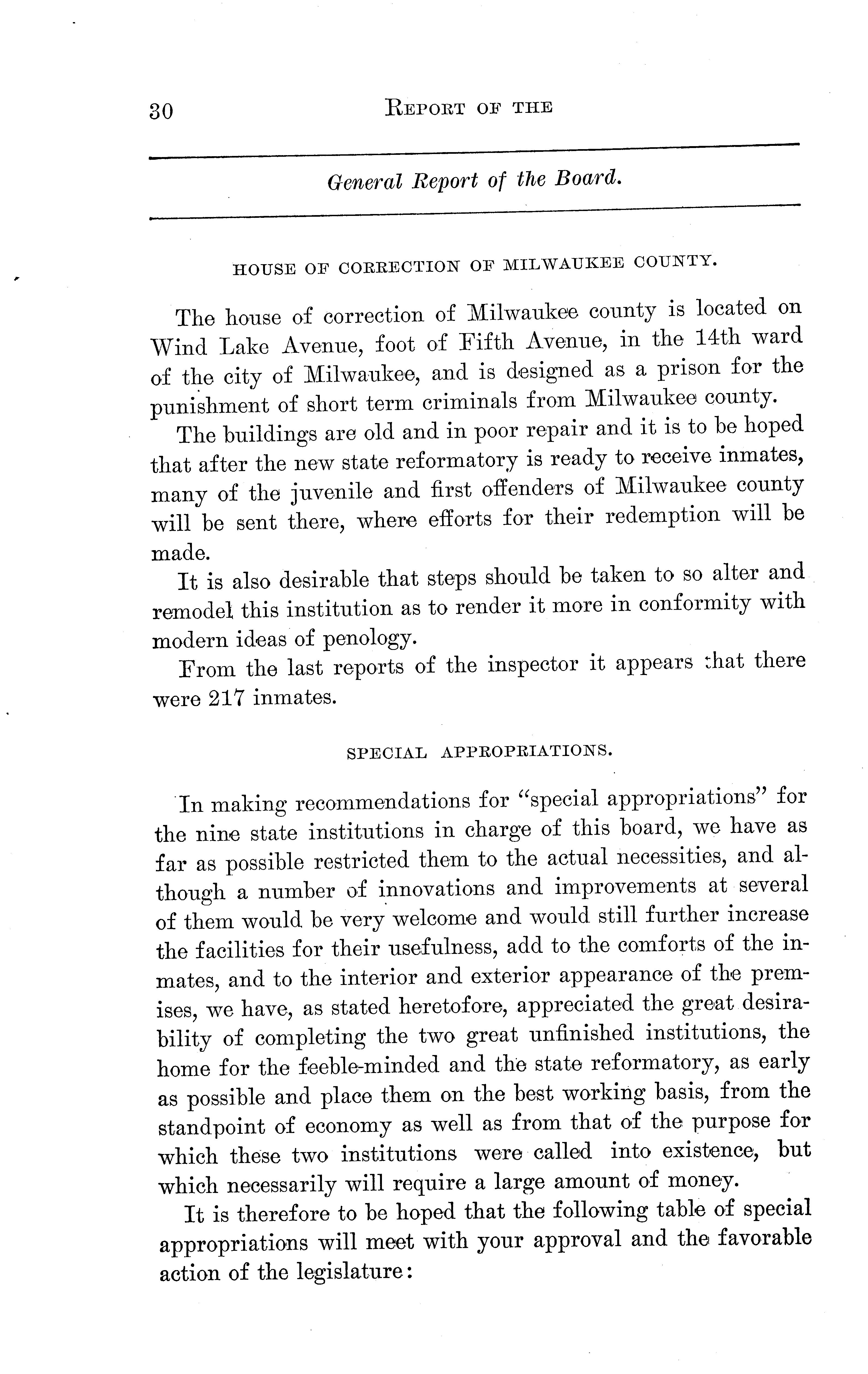 30 REPORT OF THE

General Report of the Board.

HOUSE OF CORRECTION OF MILWAUKEE COUNTY.

The house of correction of Milwaukee county is located on Wind Lake Avenue, foot of Fifth Avenue, in the 14th ward of the city of Milwaukee, and is designed as a prison for the punishment of short term criminals from Milwaukee county.

The buildings are old and in poor repair and it is to be hoped that after the new state reformatory is ready to receive inmates, many of the juvenile and first offenders of Milwaukee county will be sent there, where efforts for their redemption will be made.

It is also desirable that steps should be taken to so alter and remodel this institution as to render it more in conformity with modern ideas of penology.

From the last reports of the inspector it appears that there were 217 inmates.

SPECIAL APPROPRIATIONS.

In making recommendations for "special appropriations" for the nine state institutions in charge of this board, we have as far as possible restricted them to the actual necessities, and although a number of innovations and improvements at several of them would be very welcome and would still further increase the facilities for their usefulness, add to the comforts of the inmates, and to the interior and exterior appearance of the premises, we have, as stated heretofore, appreciated the great desirability of completing the two great unfinished institutions, the home for the feeble-minded and the state reformatory, as early as possible and place them on the best working basis, from the standpoint of economy as well as from that of the purpose for which these two institutions were called into existence, but which necessarily will require a large amount of money.

It is therefore to be hoped that the following table of special appropriations will meet with your approval and the favorable action of the legislature: